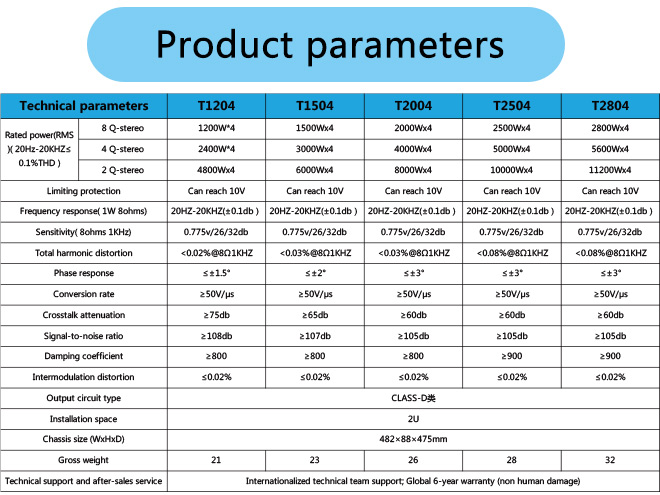 Product parameters

| Technical parameters | | T1204 | T1504 | T2004 | T2504 | T2804 |
|---|---|---|---|---|---|---|
| Rated power(RMS )( 20Hz-20KHZ≤ 0.1%THD ) | 8 Q-stereo | 1200W*4 | 1500Wx4 | 2000Wx4 | 2500Wx4 | 2800Wx4 |
| | 4 Q-stereo | 2400W*4 | 3000Wx4 | 4000Wx4 | 5000Wx4 | 5600Wx4 |
| | 2 Q-stereo | 4800Wx4 | 6000Wx4 | 8000Wx4 | 10000Wx4 | 11200Wx4 |
| Limiting protection | | Can reach 10V | Can reach 10V | Can reach 10V | Can reach 10V | Can reach 10V |
| Frequency response( 1W 8ohms) | | 20HZ-20KHZ(±0.1db ) | 20HZ-20KHZ(±0.1db ) | 20HZ-20KHZ(±0.1db ) | 20HZ-20KHZ(±0.1db ) | 20HZ-20KHZ(±0.1db ) |
| Sensitivity( 8ohms 1KHz) | | 0.775v/26/32db | 0.775v/26/32db | 0.775v/26/32db | 0.775v/26/32db | 0.775v/26/32db |
| Total harmonic distortion | | <0.02%@8Ω1KHZ | <0.03%@8Ω1KHZ | <0.03%@8Ω1KHZ | <0.08%@8Ω1KHZ | <0.08%@8Ω1KHZ |
| Phase response | | ≤±1.5° | ≤±2° | ≤±3° | ≤±3° | ≤±3° |
| Conversion rate | | ≥50V/μs | ≥50V/μs | ≥50V/μs | ≥50V/μs | ≥50V/μs |
| Crosstalk attenuation | | ≥75db | ≥65db | ≥60db | ≥60db | ≥60db |
| Signal-to-noise ratio | | ≥108db | ≥107db | ≥105db | ≥105db | ≥105db |
| Damping coefficient | | ≥800 | ≥800 | ≥800 | ≥900 | ≥900 |
| Intermodulation distortion | | ≤0.02% | ≤0.02% | ≤0.02% | ≤0.02% | ≤0.02% |
| Output circuit type | | CLASS-D类 | | | | |
| Installation space | | 2U | | | | |
| Chassis size (WxHxD) | | 482×88×475mm | | | | |
| Gross weight | | 21 | 23 | 26 | 28 | 32 |
| Technical support and after-sales service | | Internationalized technical team support; Global 6-year warranty (non human damage) | | | | |